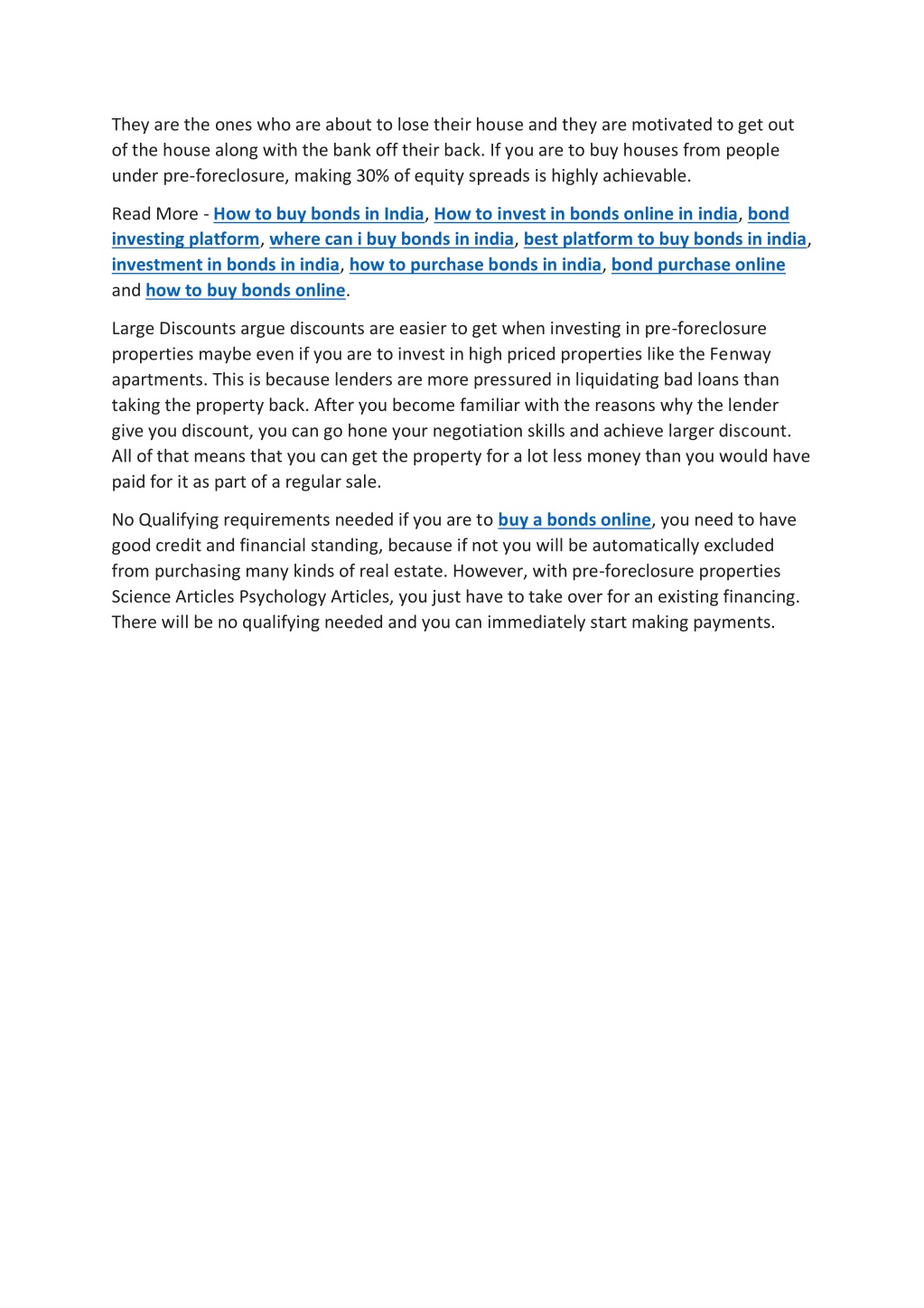 They are the ones who are about to lose their house and they are motivated to get out of the house along with the bank off their back. If you are to buy houses from people under pre-foreclosure, making 30% of equity spreads is highly achievable.

Read More - How to buy bonds in India, How to invest in bonds online in india, bond investing platform, where can i buy bonds in india, best platform to buy bonds in india, investment in bonds in india, how to purchase bonds in india, bond purchase online and how to buy bonds online.

Large Discounts argue discounts are easier to get when investing in pre-foreclosure properties maybe even if you are to invest in high priced properties like the Fenway apartments. This is because lenders are more pressured in liquidating bad loans than taking the property back. After you become familiar with the reasons why the lender give you discount, you can go hone your negotiation skills and achieve larger discount. All of that means that you can get the property for a lot less money than you would have paid for it as part of a regular sale.

No Qualifying requirements needed if you are to buy a bonds online, you need to have good credit and financial standing, because if not you will be automatically excluded from purchasing many kinds of real estate. However, with pre-foreclosure properties Science Articles Psychology Articles, you just have to take over for an existing financing. There will be no qualifying needed and you can immediately start making payments.